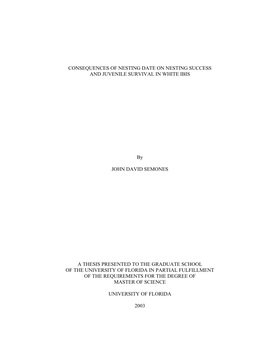 CONSEQUENCES OF NESTING DATE ON NESTING SUCCESS AND JUVENILE SURVIVAL IN WHITE IBIS

By

JOHN DAVID SEMONES

A THESIS PRESENTED TO THE GRADUATE SCHOOL OF THE UNIVERSITY OF FLORIDA IN PARTIAL FULFILLMENT OF THE REQUIREMENTS FOR THE DEGREE OF MASTER OF SCIENCE

UNIVERSITY OF FLORIDA

2003